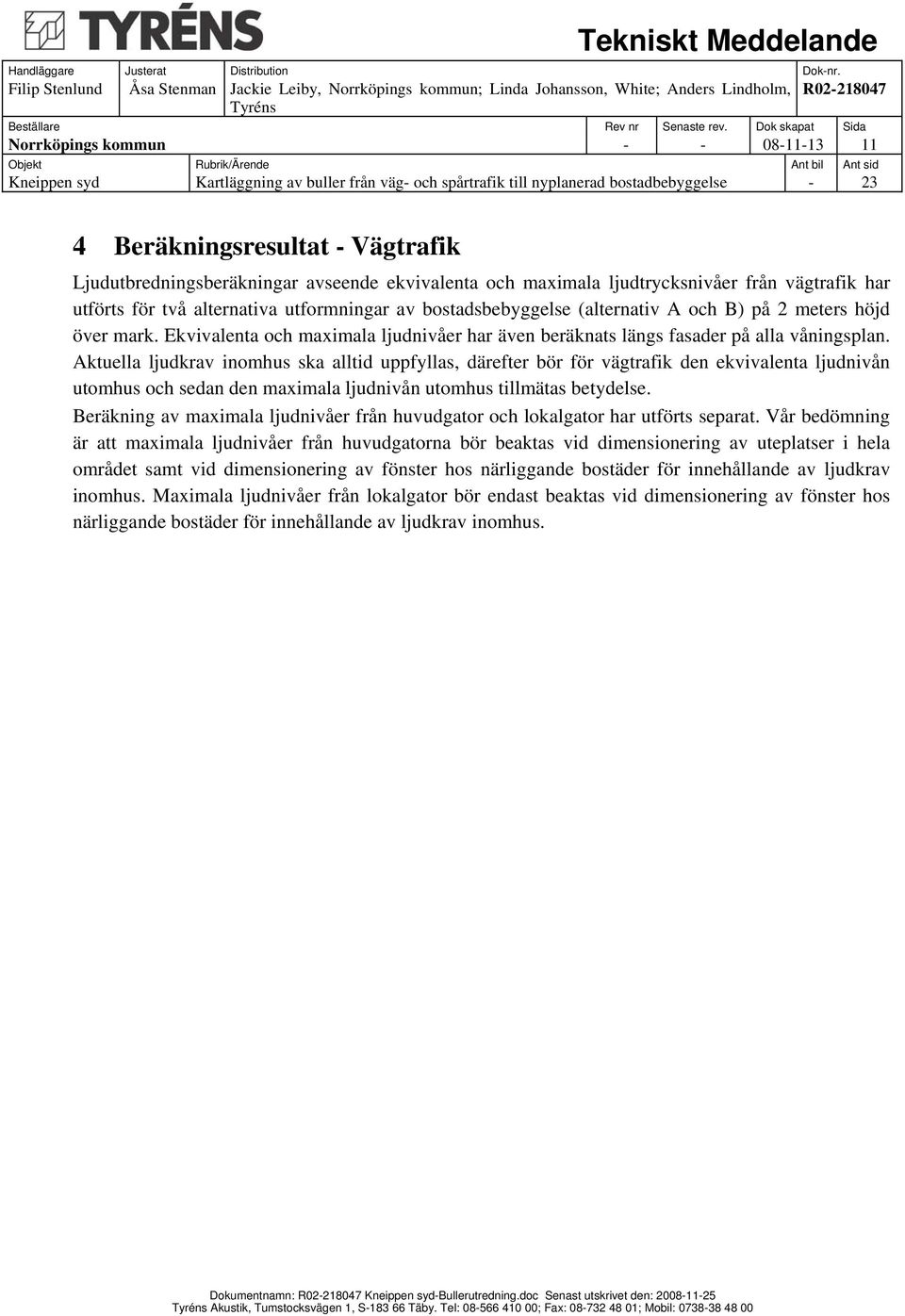 TYRÉNS

Tekniskt Meddelande

Handläggare
Filip Stenlund

Justerat
Åsa Stenman

Distribution
Jackie Leiby, Norrköpings kommun; Linda Johansson, White; Anders Lindholm, Tyréns

Dok-nr.
R02-218047

Beställare
Norrköpings kommun

Rev nr
-

Senaste rev.
-

Dok skapat
08-11-13

Sida
11

Objekt
Kneippen syd

Rubrik/Ärende
Kartläggning av buller från väg- och spårtrafik till nyplanerad bostadbebyggelse

Ant bil
-

Ant sid
23

4 Beräkningsresultat - Vägtrafik

Ljudutbredningsberäkningar avseende ekvivalenta och maximala ljudtrycksnivåer från vägtrafik har utförts för två alternativa utformningar av bostadsbebyggelse (alternativ A och B) på 2 meters höjd över mark. Ekvivalenta och maximala ljudnivåer har även beräknats längs fasader på alla våningsplan. Aktuella ljudkrav inomhus ska alltid uppfyllas, därefter bör för vägtrafik den ekvivalenta ljudnivån utomhus och sedan den maximala ljudnivån utomhus tillmätas betydelse.

Beräkning av maximala ljudnivåer från huvudgator och lokalgator har utförts separat. Vår bedömning är att maximala ljudnivåer från huvudgatorna bör beaktas vid dimensionering av uteplatser i hela området samt vid dimensionering av fönster hos närliggande bostäder för innehållande av ljudkrav inomhus. Maximala ljudnivåer från lokalgator bör endast beaktas vid dimensionering av fönster hos närliggande bostäder för innehållande av ljudkrav inomhus.

Dokumentnamn: R02-218047 Kneippen syd-Bullerutredning.doc Senast utskrivet den: 2008-11-25
Tyréns Akustik, Tumstocksvägen 1, S-183 66 Täby. Tel: 08-566 410 00; Fax: 08-732 48 01; Mobil: 0738-38 48 00